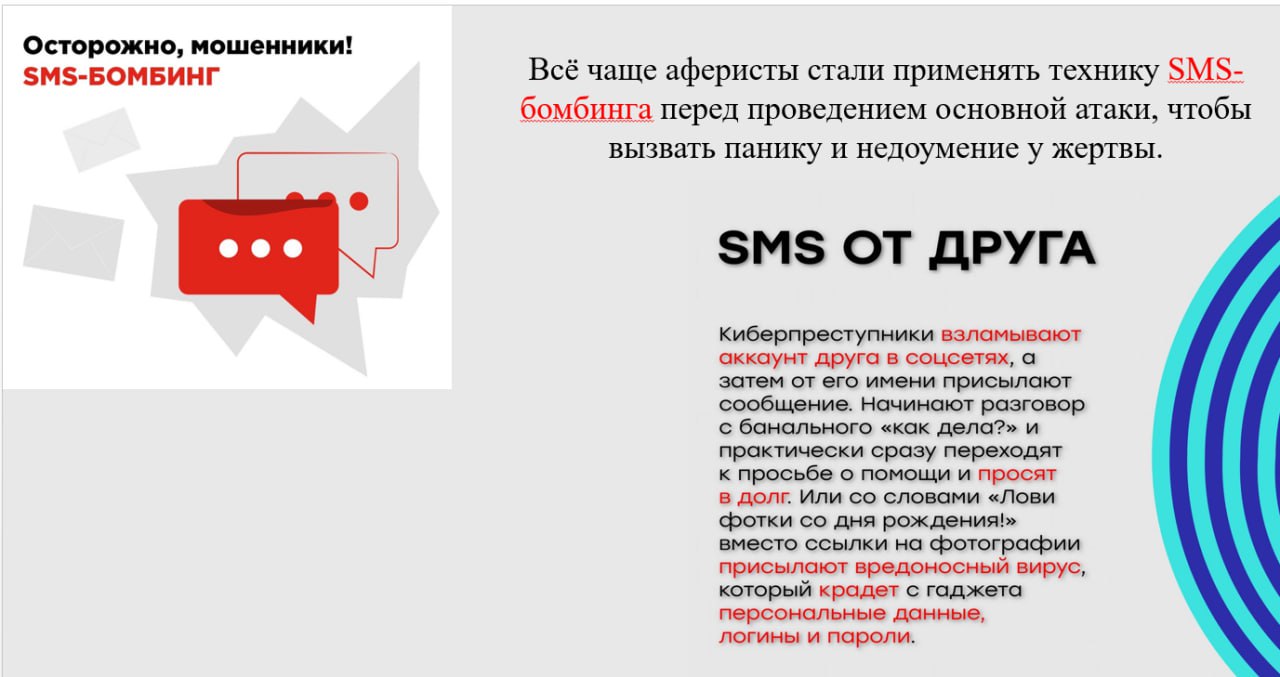 Осторожно, мошенники!
SMS-БОМБИНГ

Всё чаще аферисты стали применять технику SMS-бомбинга перед проведением основной атаки, чтобы вызвать панику и недоумение у жертвы.

SMS ОТ ДРУГА

Киберпреступники взламывают аккаунт друга в соцсетях, а затем от его имени присылают сообщение. Начинают разговор с банального «как дела?» и практически сразу переходят к просьбе о помощи и просят в долг. Или со словами «Лови фотки со дня рождения!» вместо ссылки на фотографии присылают вредоносный вирус, который крадет с гаджета персональные данные, логины и пароли.